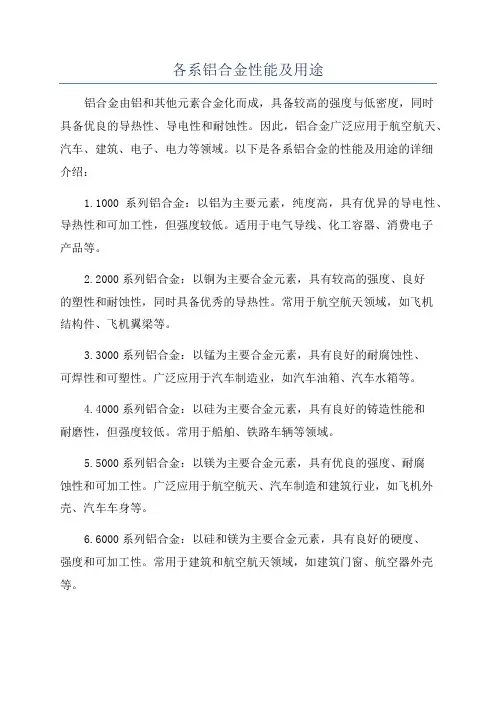 各系铝合金性能及用途

铝合金由铝和其他元素合金化而成，具备较高的强度与低密度，同时具备优良的导热性、导电性和耐蚀性。因此，铝合金广泛应用于航空航天、汽车、建筑、电子、电力等领域。以下是各系铝合金的性能及用途的详细介绍：

1.1000 系列铝合金：以铝为主要元素，纯度高，具有优异的导电性、导热性和可加工性，但强度较低。适用于电气导线、化工容器、消费电子产品等。

2.2000 系列铝合金：以铜为主要合金元素，具有较高的强度、良好的塑性和耐蚀性，同时具备优秀的导热性。常用于航空航天领域，如飞机结构件、飞机翼梁等。

3.3000 系列铝合金：以锰为主要合金元素，具有良好的耐腐蚀性、可焊性和可塑性。广泛应用于汽车制造业，如汽车油箱、汽车水箱等。

4.4000 系列铝合金：以硅为主要合金元素，具有良好的铸造性能和耐磨性，但强度较低。常用于船舶、铁路车辆等领域。

5.5000 系列铝合金：以镁为主要合金元素，具有优良的强度、耐腐蚀性和可加工性。广泛应用于航空航天、汽车制造和建筑行业，如飞机外壳、汽车车身等。

6.6000 系列铝合金：以硅和镁为主要合金元素，具有良好的硬度、强度和可加工性。常用于建筑和航空航天领域，如建筑门窗、航空器外壳等。